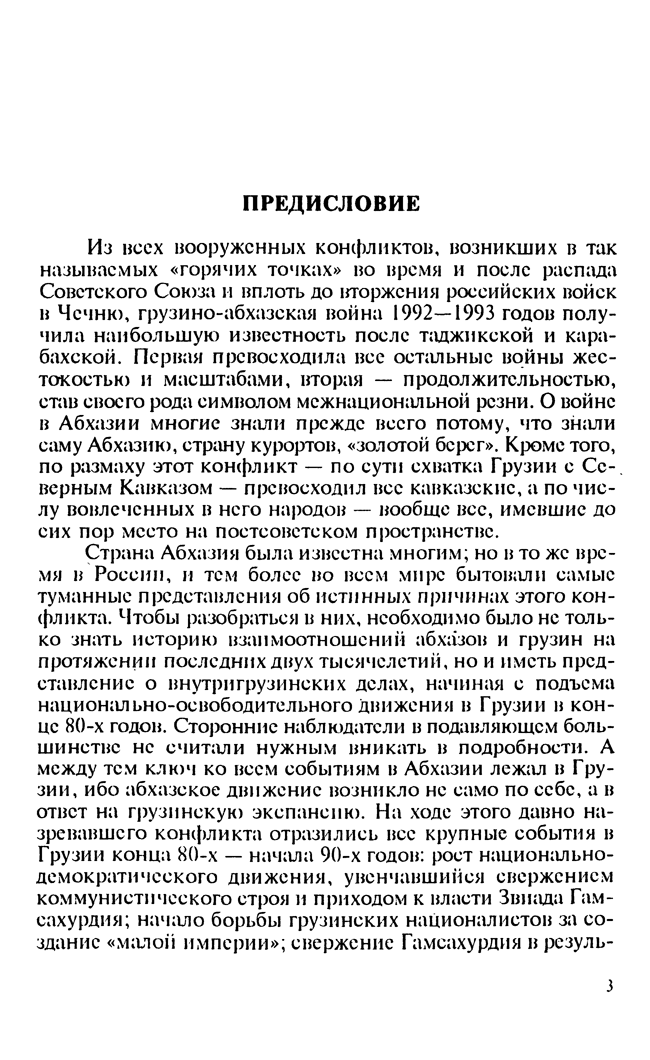 ПРЕДИСЛОВИЕ

Из всех вооруженных конфликтов, возникших в так называемых «горячих точках» во время и после распада Советского Союза и вплоть до вторжения российских войск в Чечню, грузино-абхазская война 1992—1993 годов получила наибольшую известность после таджикской и карабахской. Первая превосходила все остальные войны жестокостью и масштабами, вторая — продолжительностью, став своего рода символом межнациональной резни. О войне в Абхазии многие знали прежде всего потому, что знали саму Абхазию, страну курортов, «золотой берег». Кроме того, по размаху этот конфликт — по сути схватка Грузии с Северным Кавказом — превосходил все кавказские, а по числу вовлеченных в него народов — вообще все, имевшие до сих пор место на постсоветском пространстве.

Страна Абхазия была известна многим; но в то же время в России, и тем более во всем мире бытовали самые туманные представления об истинных причинах этого конфликта. Чтобы разобраться в них, необходимо было не только знать историю взаимоотношений абхазов и грузин на протяжении последних двух тысячелетий, но и иметь представление о внутригрузинских делах, начиная с подъема национально-освободительного движения в Грузии в конце 80-х годов. Сторонние наблюдатели в подавляющем большинстве не считали нужным вникать в подробности. А между тем ключ ко всем событиям в Абхазии лежал в Грузии, ибо абхазское движение возникло не само по себе, а в ответ на грузинскую экспансию. На ходе этого давно назревавшего конфликта отразились все крупные события в Грузии конца 80-х — начала 90-х годов: рост национально-демократического движения, увенчавшийся свержением коммунистического строя и приходом к власти Звиада Гамсахурдия; начало борьбы грузинских националистов за создание «малой империи»; свержение Гамсахурдия в резуль-

3